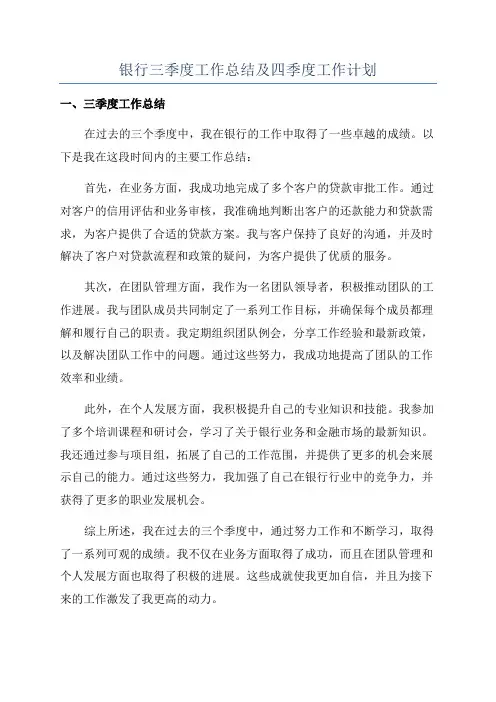 银行三季度工作总结及四季度工作计划

一、三季度工作总结

在过去的三个季度中，我在银行的工作中取得了一些卓越的成绩。以下是我在这段时间内的主要工作总结：

首先，在业务方面，我成功地完成了多个客户的贷款审批工作。通过对客户的信用评估和业务审核，我准确地判断出客户的还款能力和贷款需求，为客户提供了合适的贷款方案。我与客户保持了良好的沟通，并及时解决了客户对贷款流程和政策的疑问，为客户提供了优质的服务。

其次，在团队管理方面，我作为一名团队领导者，积极推动团队的工作进展。我与团队成员共同制定了一系列工作目标，并确保每个成员都理解和履行自己的职责。我定期组织团队例会，分享工作经验和最新政策，以及解决团队工作中的问题。通过这些努力，我成功地提高了团队的工作效率和业绩。

此外，在个人发展方面，我积极提升自己的专业知识和技能。我参加了多个培训课程和研讨会，学习了关于银行业务和金融市场的最新知识。我还通过参与项目组，拓展了自己的工作范围，并提供了更多的机会来展示自己的能力。通过这些努力，我加强了自己在银行行业中的竞争力，并获得了更多的职业发展机会。

综上所述，我在过去的三个季度中，通过努力工作和不断学习，取得了一系列可观的成绩。我不仅在业务方面取得了成功，而且在团队管理和个人发展方面也取得了积极的进展。这些成就使我更加自信，并且为接下来的工作激发了我更高的动力。